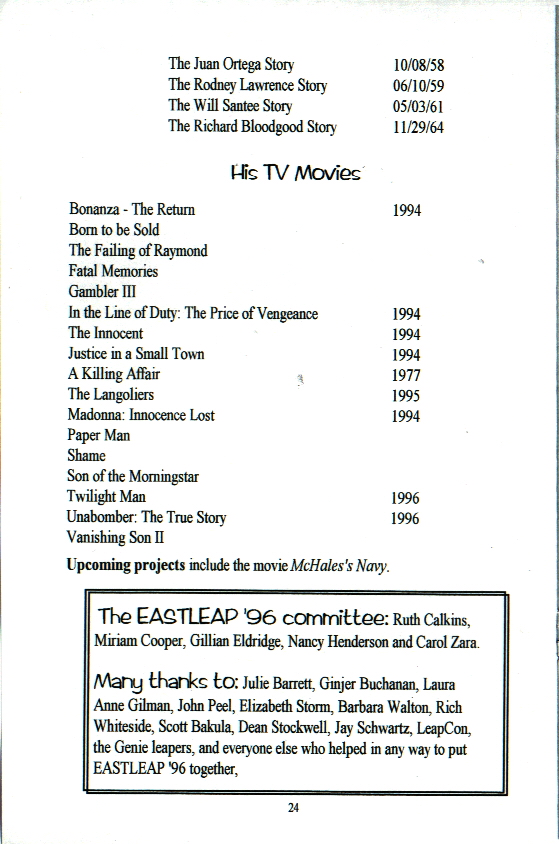 | | |
|---|---|
| The Juan Ortega Story | 10/08/58 |
| The Rodney Lawrence Story | 06/10/59 |
| The Will Santee Story | 05/03/61 |
| The Richard Bloodgood Story | 11/29/64 |

His TV Movies

| | |
|---|---|
| Bonanza - The Return | 1994 |
| Born to be Sold | |
| The Failing of Raymond | |
| Fatal Memories | |
| Gambler III | |
| In the Line of Duty: The Price of Vengeance | 1994 |
| The Innocent | 1994 |
| Justice in a Small Town | 1994 |
| A Killing Affair | 1977 |
| The Langoliers | 1995 |
| Madonna: Innocence Lost | 1994 |
| Paper Man | |
| Shame | |
| Son of the Morningstar | |
| Twilight Man | 1996 |
| Unabomber: The True Story | 1996 |
| Vanishing Son II | |

Upcoming projects include the movie McHales's Navy.

The EASTLEAP '96 committee: Ruth Calkins, Miriam Cooper, Gillian Eldridge, Nancy Henderson and Carol Zara.

Many thanks to: Julie Barrett, Ginjer Buchanan, Laura Anne Gilman, John Peel, Elizabeth Storm, Barbara Walton, Rich Whiteside, Scott Bakula, Dean Stockwell, Jay Schwartz, LeapCon, the Genie leapers, and everyone else who helped in any way to put EASTLEAP '96 together,

24